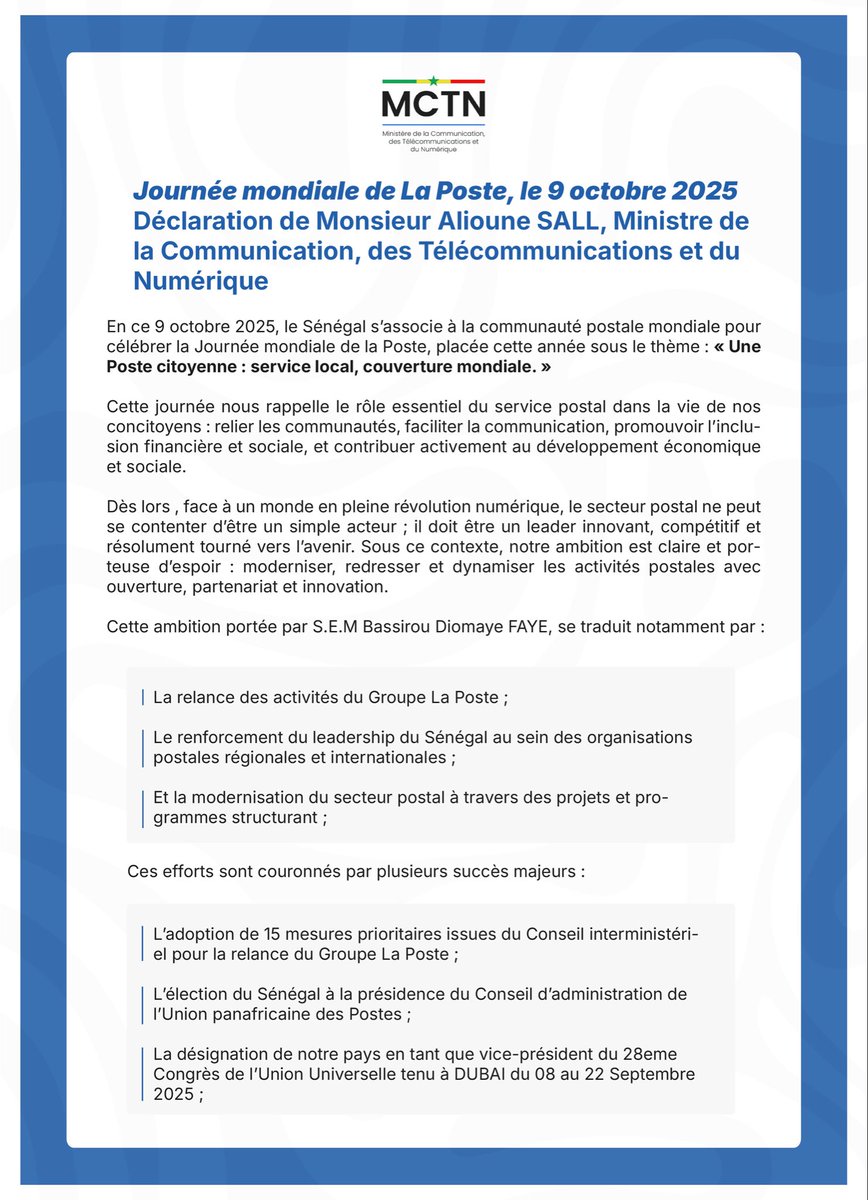 MCTN
Ministère de la Communication, des Télécommunications et du Numérique

Journée mondiale de La Poste, le 9 octobre 2025
Déclaration de Monsieur Alioune SALL, Ministre de la Communication, des Télécommunications et du Numérique

En ce 9 octobre 2025, le Sénégal s'associe à la communauté postale mondiale pour célébrer la Journée mondiale de la Poste, placée cette année sous le thème : « Une Poste citoyenne : service local, couverture mondiale. »

Cette journée nous rappelle le rôle essentiel du service postal dans la vie de nos concitoyens : relier les communautés, faciliter la communication, promouvoir l'inclusion financière et sociale, et contribuer activement au développement économique et sociale.

Dès lors , face à un monde en pleine révolution numérique, le secteur postal ne peut se contenter d'être un simple acteur ; il doit être un leader innovant, compétitif et résolument tourné vers l'avenir. Sous ce contexte, notre ambition est claire et porteuse d'espoir : moderniser, redresser et dynamiser les activités postales avec ouverture, partenariat et innovation.

Cette ambition portée par S.E.M Bassirou Diomaye FAYE, se traduit notamment par :

La relance des activités du Groupe La Poste ;

Le renforcement du leadership du Sénégal au sein des organisations postales régionales et internationales ;

Et la modernisation du secteur postal à travers des projets et programmes structurant ;

Ces efforts sont couronnés par plusieurs succès majeurs :

L'adoption de 15 mesures prioritaires issues du Conseil interministériel pour la relance du Groupe La Poste ;

L'élection du Sénégal à la présidence du Conseil d'administration de l'Union panafricaine des Postes ;

La désignation de notre pays en tant que vice-président du 28eme Congrès de l'Union Universelle tenu à DUBAI du 08 au 22 Septembre 2025 ;